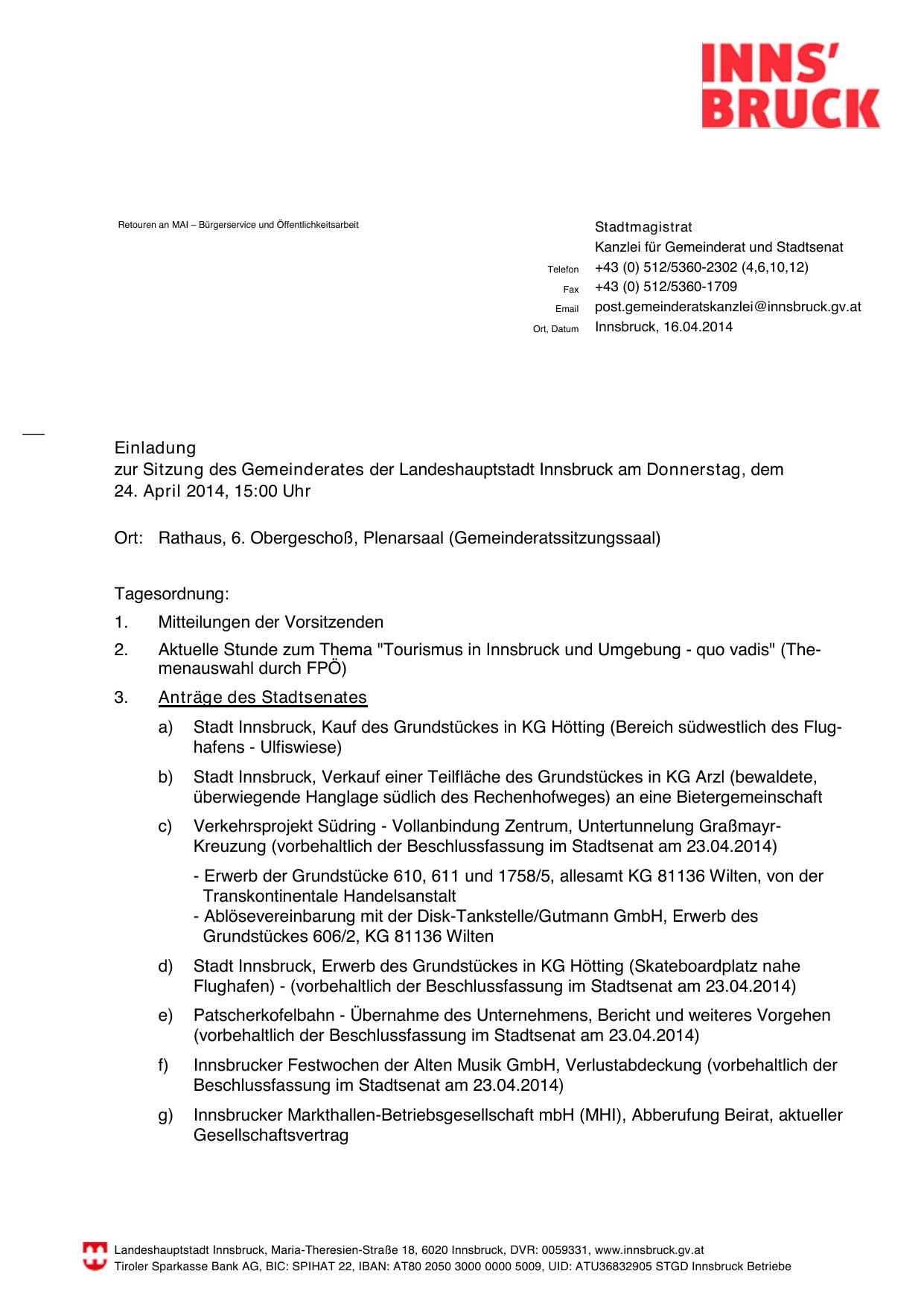 INNS'
BRUCK

Retouren an MAI – Bürgerservice und Öffentlichkeitsarbeit

Stadtmagistrat
Kanzlei für Gemeinderat und Stadtsenat
Telefon +43 (0) 512/5360-2302 (4,6,10,12)
Fax +43 (0) 512/5360-1709
Email post.gemeinderatskanzlei@innsbruck.gv.at
Ort, Datum Innsbruck, 16.04.2014

Einladung
zur Sitzung des Gemeinderates der Landeshauptstadt Innsbruck am Donnerstag, dem 24. April 2014, 15:00 Uhr

Ort: Rathaus, 6. Obergeschoß, Plenarsaal (Gemeinderatssitzungssaal)

Tagesordnung:

1. Mitteilungen der Vorsitzenden

2. Aktuelle Stunde zum Thema "Tourismus in Innsbruck und Umgebung - quo vadis" (Themenauswahl durch FPÖ)

3. Anträge des Stadtsenates

a) Stadt Innsbruck, Kauf des Grundstückes in KG Hötting (Bereich südwestlich des Flughafens - Ulfiswiese)

b) Stadt Innsbruck, Verkauf einer Teilfläche des Grundstückes in KG Arzl (bewaldete, überwiegende Hanglage südlich des Rechenhofweges) an eine Bietergemeinschaft

c) Verkehrsprojekt Südring - Vollanbindung Zentrum, Untertunnelung Graßmayr-Kreuzung (vorbehaltlich der Beschlussfassung im Stadtsenat am 23.04.2014)

- Erwerb der Grundstücke 610, 611 und 1758/5, allesamt KG 81136 Wilten, von der Transkontinentale Handelsanstalt
- Ablösevereinbarung mit der Disk-Tankstelle/Gutmann GmbH, Erwerb des Grundstückes 606/2, KG 81136 Wilten

d) Stadt Innsbruck, Erwerb des Grundstückes in KG Hötting (Skateboardplatz nahe Flughafen) - (vorbehaltlich der Beschlussfassung im Stadtsenat am 23.04.2014)

e) Patscherkofelbahn - Übernahme des Unternehmens, Bericht und weiteres Vorgehen (vorbehaltlich der Beschlussfassung im Stadtsenat am 23.04.2014)

f) Innsbrucker Festwochen der Alten Musik GmbH, Verlustabdeckung (vorbehaltlich der Beschlussfassung im Stadtsenat am 23.04.2014)

g) Innsbrucker Markthallen-Betriebsgesellschaft mbH (MHI), Abberufung Beirat, aktueller Gesellschaftsvertrag

Landeshauptstadt Innsbruck, Maria-Theresien-Straße 18, 6020 Innsbruck, DVR: 0059331, www.innsbruck.gv.at
Tiroler Sparkasse Bank AG, BIC: SPIHAT 22, IBAN: AT80 2050 3000 0000 5009, UID: ATU36832905 STGD Innsbruck Betriebe